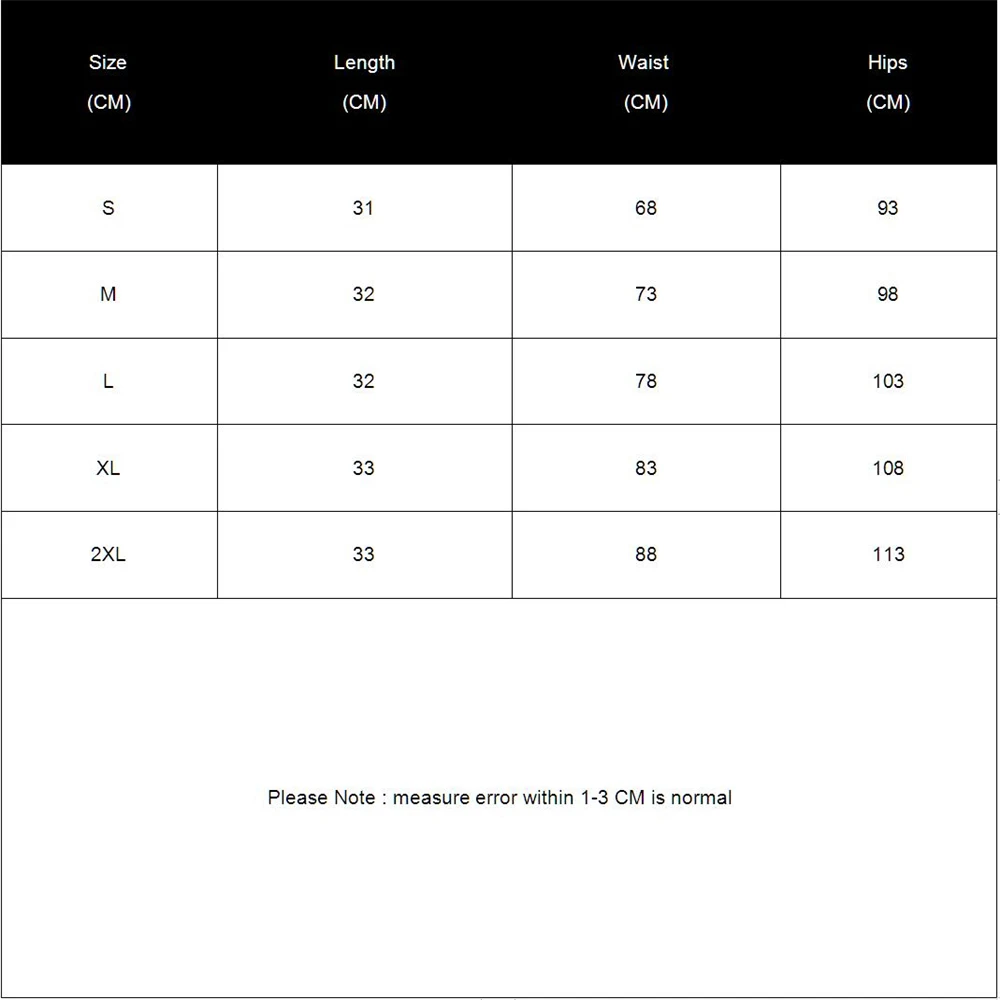 | Size (CM) | Length (CM) | Waist (CM) | Hips (CM) |
|---|---|---|---|
| S | 31 | 68 | 93 |
| M | 32 | 73 | 98 |
| L | 32 | 78 | 103 |
| XL | 33 | 83 | 108 |
| 2XL | 33 | 88 | 113 |

Please Note : measure error within 1-3 CM is normal